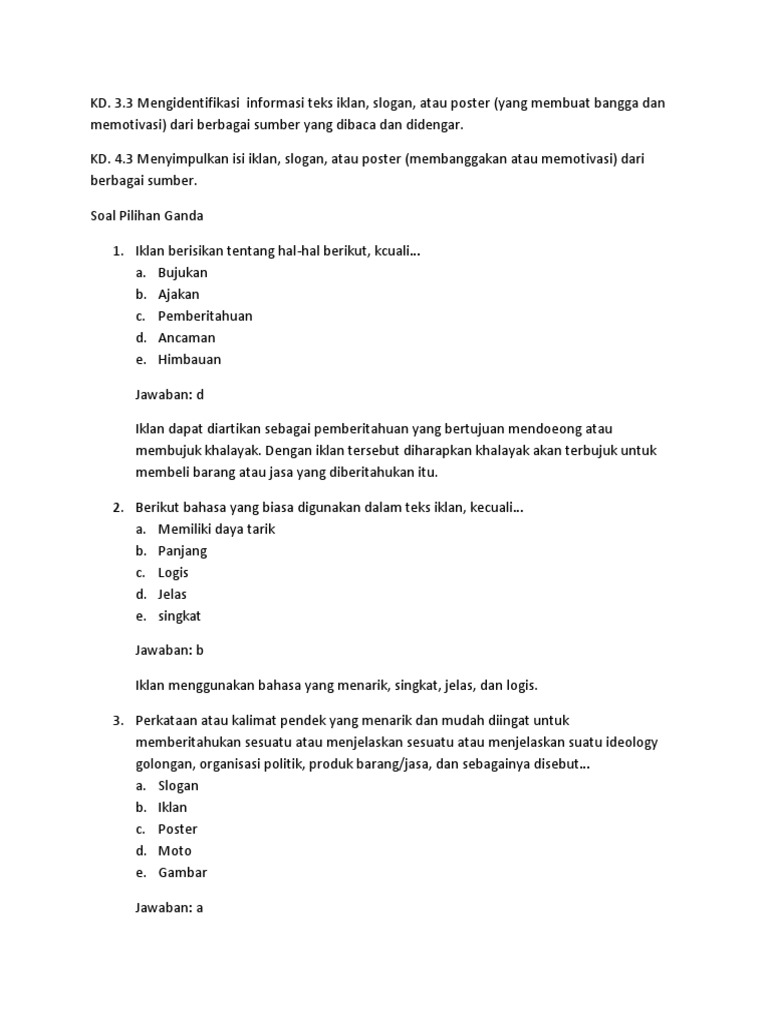 KD. 3.3 Mengidentifikasi informasi teks iklan, slogan, atau poster (yang membuat bangga dan memotivasi) dari berbagai sumber yang dibaca dan didengar.

KD. 4.3 Menyimpulkan isi iklan, slogan, atau poster (membanggakan atau memotivasi) dari berbagai sumber.

Soal Pilihan Ganda

1. Iklan berisikan tentang hal-hal berikut, kcuali...
a. Bujukan
b. Ajakan
c. Pemberitahuan
d. Ancaman
e. Himbauan

Jawaban: d

Iklan dapat diartikan sebagai pemberitahuan yang bertujuan mendoeong atau membujuk khalayak. Dengan iklan tersebut diharapkan khalayak akan terbujuk untuk membeli barang atau jasa yang diberitahukan itu.

2. Berikut bahasa yang biasa digunakan dalam teks iklan, kecuali...
a. Memiliki daya tarik
b. Panjang
c. Logis
d. Jelas
e. singkat

Jawaban: b

Iklan menggunakan bahasa yang menarik, singkat, jelas, dan logis.

3. Perkataan atau kalimat pendek yang menarik dan mudah diingat untuk memberitahukan sesuatu atau menjelaskan sesuatu atau menjelaskan suatu ideology golongan, organisasi politik, produk barang/jasa, dan sebagainya disebut...
a. Slogan
b. Iklan
c. Poster
d. Moto
e. Gambar

Jawaban: a